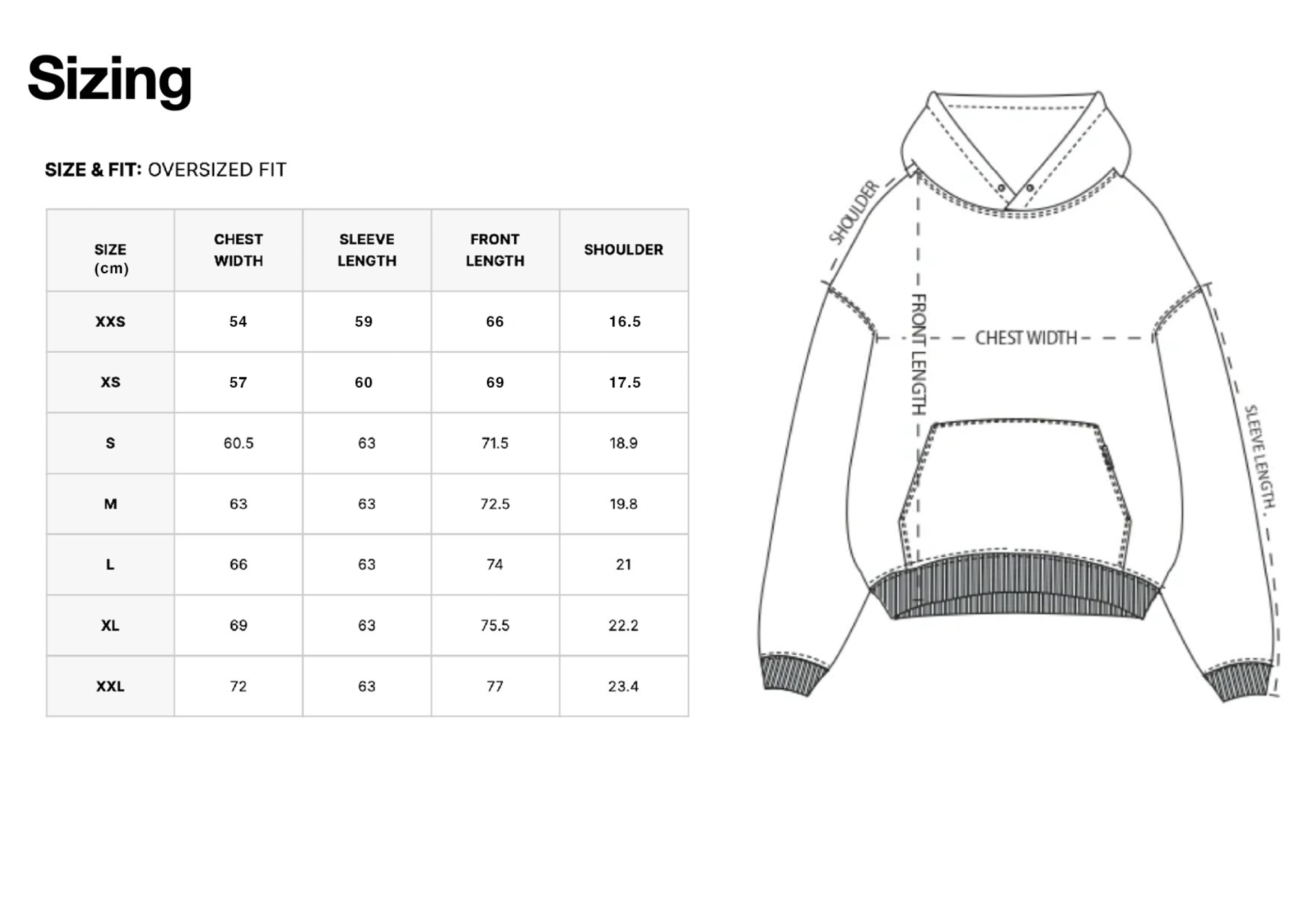 Sizing

SIZE & FIT: OVERSIZED FIT

| SIZE (cm) | CHEST WIDTH | SLEEVE LENGTH | FRONT LENGTH | SHOULDER |
|---|---|---|---|---|
| XXS | 54 | 59 | 66 | 16.5 |
| XS | 57 | 60 | 69 | 17.5 |
| S | 60.5 | 63 | 71.5 | 18.9 |
| M | 63 | 63 | 72.5 | 19.8 |
| L | 66 | 63 | 74 | 21 |
| XL | 69 | 63 | 75.5 | 22.2 |
| XXL | 72 | 63 | 77 | 23.4 |

SHOULDER
FRONT LENGTH
CHEST WIDTH
SLEEVE LENGTH